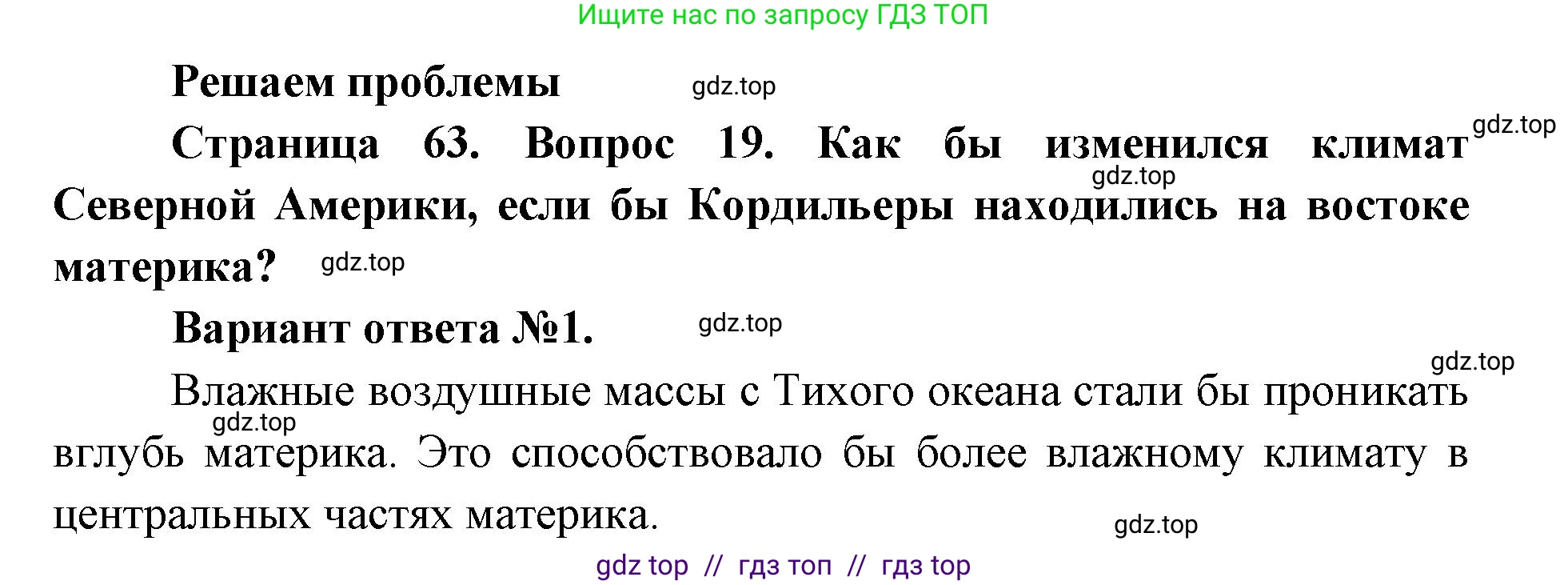 Ищите нас по запросу ГДЗ ТОП

Решаем проблемы gdz.top

Страница 63. Вопрос 19. Как бы изменился климат gdz.top gdz.top Северной Америки, если бы Кордильеры находились на востоке материка? gdz.top

Вариант ответа №1. gdz.top

gdz.top Влажные воздушные массы с Тихого океана стали бы проникать gdz.top вглубь материка. Это способствовало бы более влажному климату в центральных частях материка.

gdz.top

gdz top // гдз топ // гдз top